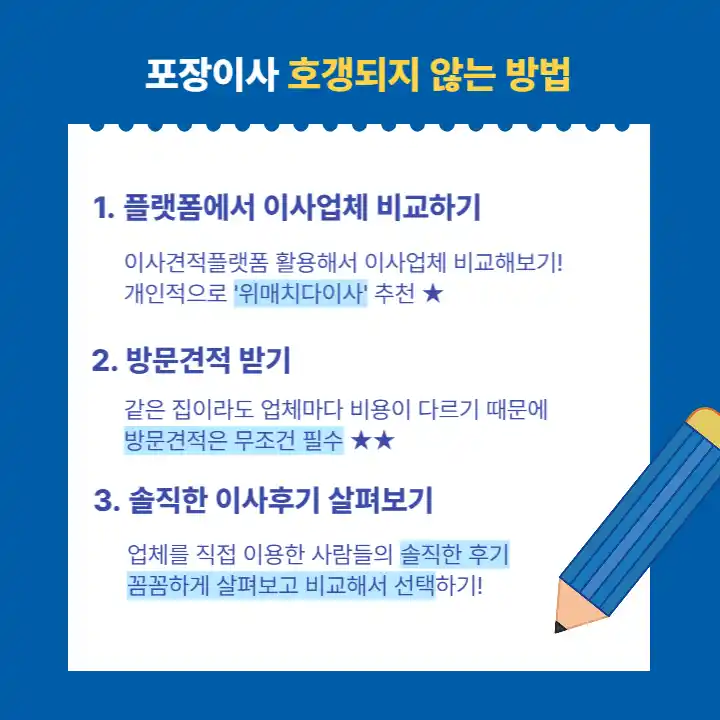 포장이사 호갱되지 않는 방법

1. 플랫폼에서 이사업체 비교하기

이사견적플랫폼 활용해서 이사업체 비교해보기! 개인적으로 '위매치다이사' 추천 ★

2. 방문견적 받기

같은 집이라도 업체마다 비용이 다르기 때문에 방문견적은 무조건 필수 ★★

3. 솔직한 이사후기 살펴보기

업체를 직접 이용한 사람들의 솔직한 후기 꼼꼼하게 살펴보고 비교해서 선택하기!